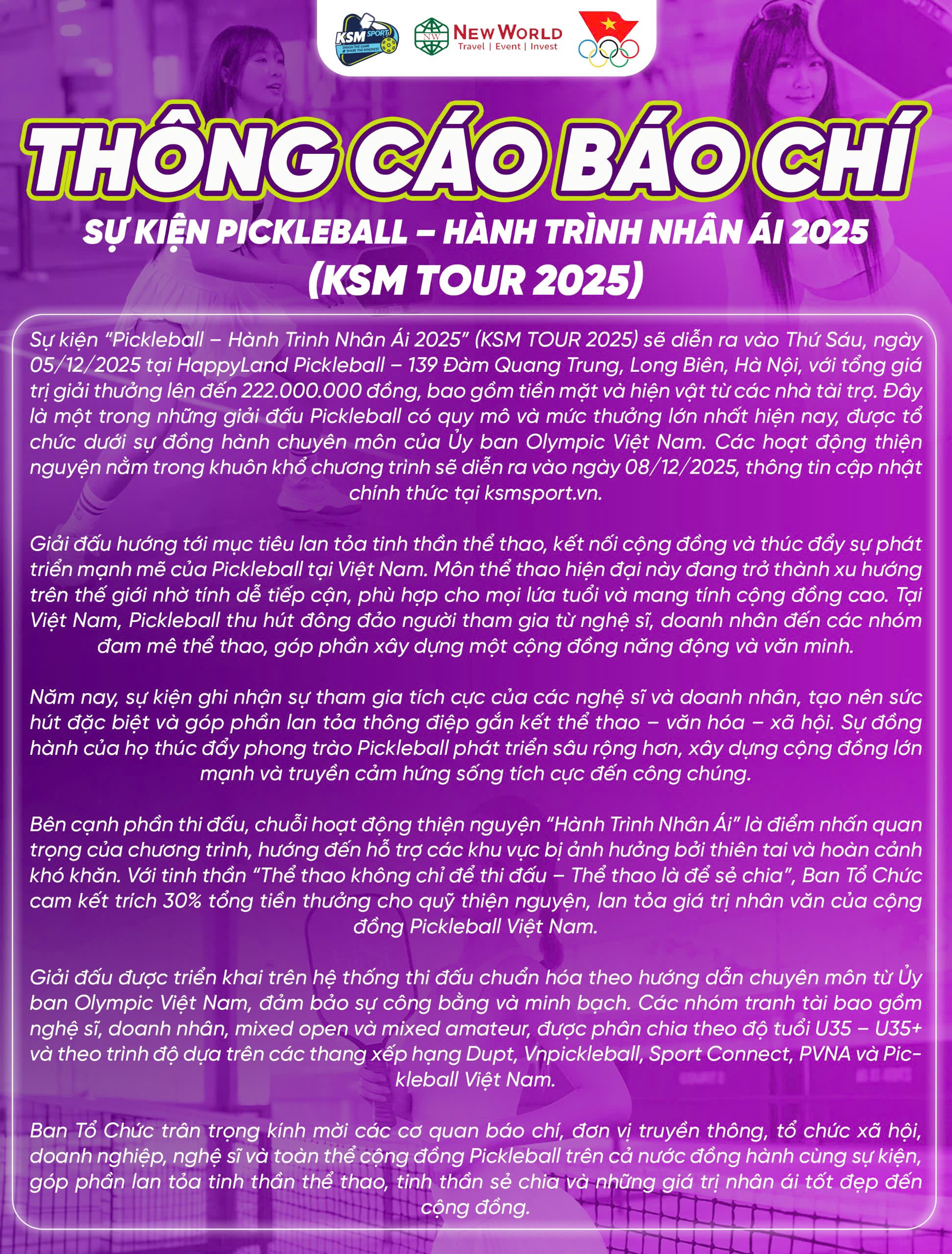 KSM SPORT

NEW WORLD
Travel | Event | Invest

THÔNG CÁO BÁO CHÍ

SỰ KIỆN PICKLEBALL – HÀNH TRÌNH NHÂN ÁI 2025
(KSM TOUR 2025)

Sự kiện "Pickleball – Hành Trình Nhân Ái 2025" (KSM TOUR 2025) sẽ diễn ra vào Thứ Sáu, ngày 05/12/2025 tại HappyLand Pickleball – 139 Đàm Quang Trung, Long Biên, Hà Nội, với tổng giá trị giải thưởng lên đến 222.000.000 đồng, bao gồm tiền mặt và hiện vật từ các nhà tài trợ. Đây là một trong những giải đấu Pickleball có quy mô và mức thưởng lớn nhất hiện nay, được tổ chức dưới sự đồng hành chuyên môn của Ủy ban Olympic Việt Nam. Các hoạt động thiện nguyện nằm trong khuôn khổ chương trình sẽ diễn ra vào ngày 08/12/2025, thông tin cập nhật chính thức tại ksmsport.vn.

Giải đấu hướng tới mục tiêu lan tỏa tinh thần thể thao, kết nối cộng đồng và thúc đẩy sự phát triển mạnh mẽ của Pickleball tại Việt Nam. Môn thể thao hiện đại này đang trở thành xu hướng trên thế giới nhờ tính dễ tiếp cận, phù hợp cho mọi lứa tuổi và mang tính cộng đồng cao. Tại Việt Nam, Pickleball thu hút đông đảo người tham gia từ nghệ sĩ, doanh nhân đến các nhóm đam mê thể thao, góp phần xây dựng một cộng đồng năng động và văn minh.

Năm nay, sự kiện ghi nhận sự tham gia tích cực của các nghệ sĩ và doanh nhân, tạo nên sức hút đặc biệt và góp phần lan tỏa thông điệp gắn kết thể thao – văn hóa – xã hội. Sự đồng hành của họ thúc đẩy phong trào Pickleball phát triển sâu rộng hơn, xây dựng cộng đồng lớn mạnh và truyền cảm hứng sống tích cực đến công chúng.

Bên cạnh phần thi đấu, chuỗi hoạt động thiện nguyện "Hành Trình Nhân Ái" là điểm nhấn quan trọng của chương trình, hướng đến hỗ trợ các khu vực bị ảnh hưởng bởi thiên tai và hoàn cảnh khó khăn. Với tinh thần "Thể thao không chỉ để thi đấu – Thể thao là để sẻ chia", Ban Tổ Chức cam kết trích 30% tổng tiền thưởng cho quỹ thiện nguyện, lan tỏa giá trị nhân văn của cộng đồng Pickleball Việt Nam.

Giải đấu được triển khai trên hệ thống thi đấu chuẩn hóa theo hướng dẫn chuyên môn từ Ủy ban Olympic Việt Nam, đảm bảo sự công bằng và minh bạch. Các nhóm tranh tài bao gồm nghệ sĩ, doanh nhân, mixed open và mixed amateur, được phân chia theo độ tuổi U35 – U35+ và theo trình độ dựa trên các thang xếp hạng Dupt, Vnpickleball, Sport Connect, PVNA và Pickleball Việt Nam.

Ban Tổ Chức trân trọng kính mời các cơ quan báo chí, đơn vị truyền thông, tổ chức xã hội, doanh nghiệp, nghệ sĩ và toàn thể cộng đồng Pickleball trên cả nước đồng hành cùng sự kiện, góp phần lan tỏa tinh thần thể thao, tinh thần sẻ chia và những giá trị nhân ái tốt đẹp đến cộng đồng.